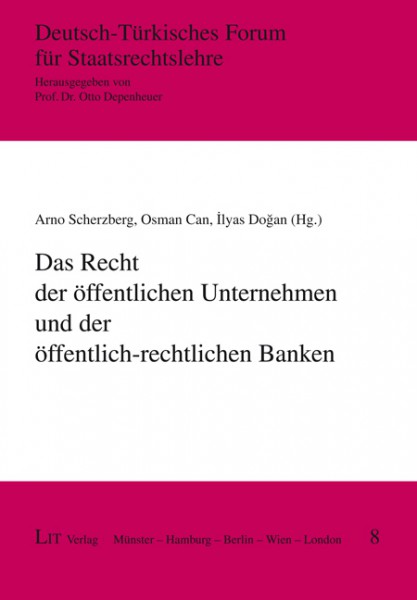 Deutsch-Türkisches Forum für Staatsrechtslehre

Herausgegeben von
Prof. Dr. Otto Depenheuer

Arno Scherzberg, Osman Can, İlyas Doğan (Hg.)

Das Recht der öffentlichen Unternehmen und der öffentlich-rechtlichen Banken

LIT Verlag Münster – Hamburg – Berlin – Wien – London 8